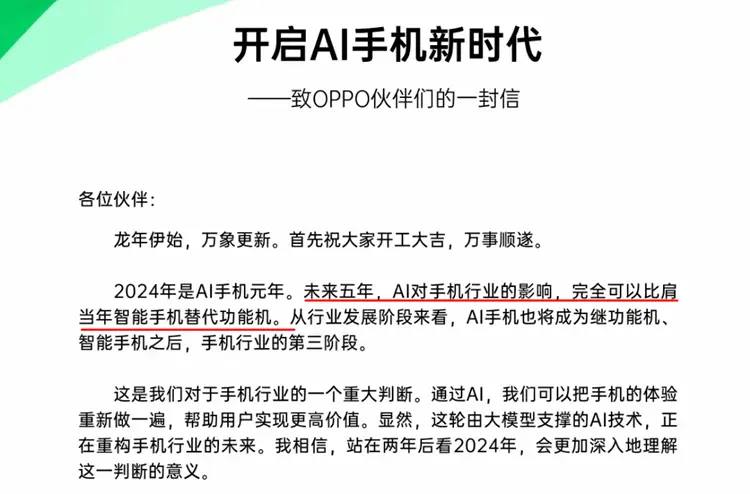 开启AI手机新时代

——致OPPO伙伴们的一封信

各位伙伴：

龙年伊始，万象更新。首先祝大家开工大吉，万事顺遂。

2024年是AI手机元年。未来五年，AI对手机行业的影响，完全可以比肩当年智能手机替代功能机。从行业发展阶段来看，AI手机也将成为继功能机、智能手机之后，手机行业的第三阶段。

这是我们对于手机行业的一个重大判断。通过AI，我们可以把手机的体验重新做一遍，帮助用户实现更高价值。显然，这轮由大模型支撑的AI技术，正在重构手机行业的未来。我相信，站在两年后看2024年，会更加深入地理解这一判断的意义。